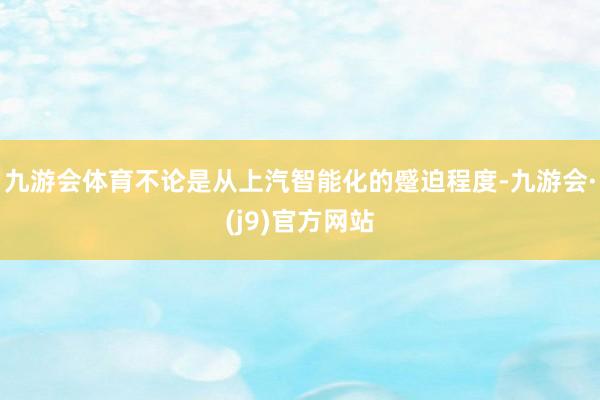 九游会体育不论是从上汽智能化的蹙迫程度-九游会·(j9)官方网站